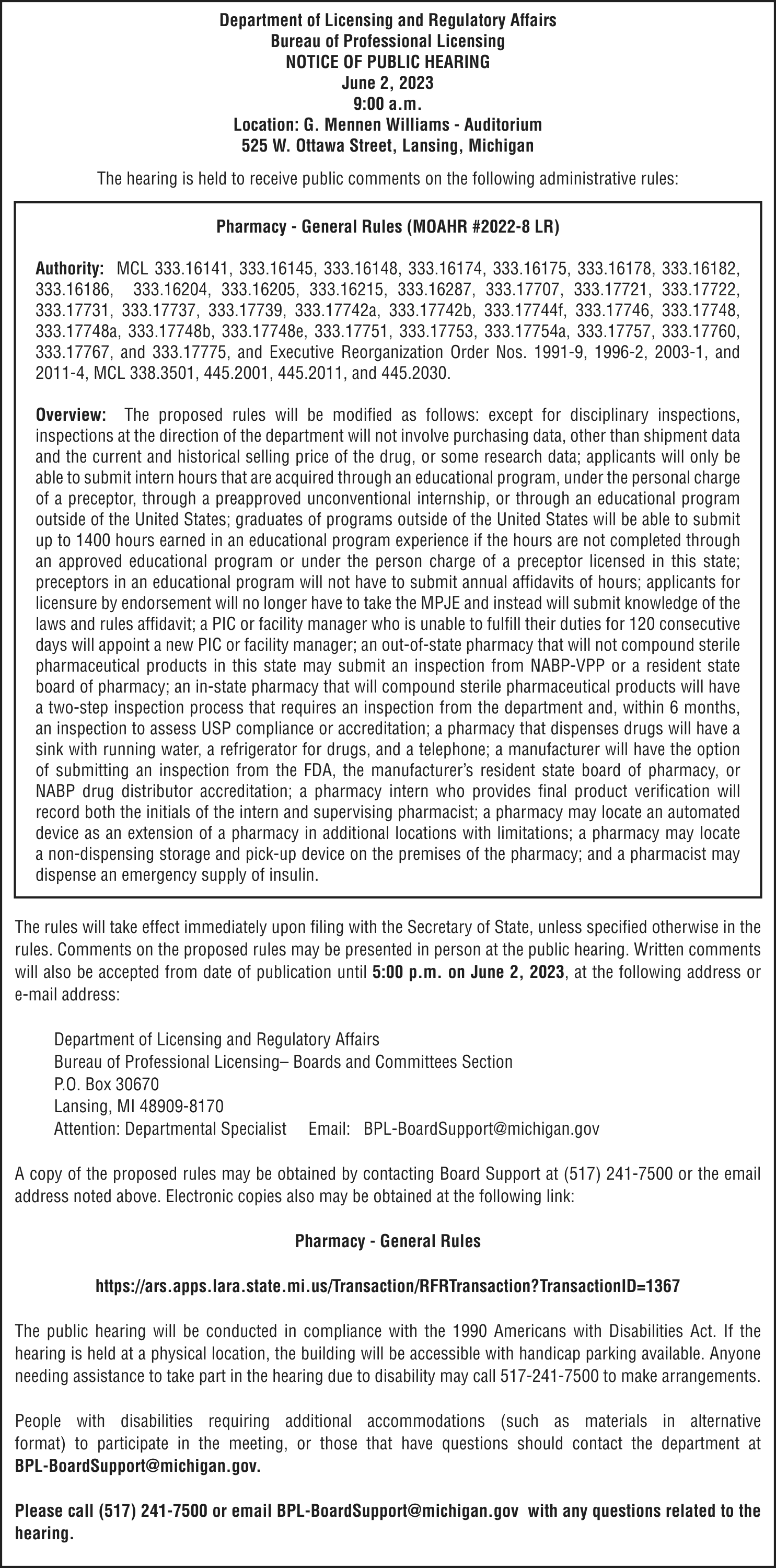 Department of Licensing and Regulatory Affairs
Bureau of Professional Licensing
NOTICE OF PUBLIC HEARING
June 2, 2023
9:00 a.m.
Location: G. Mennen Williams - Auditorium
525 W. Ottawa Street, Lansing, Michigan

The hearing is held to receive public comments on the following administrative rules:

Pharmacy - General Rules (MOAHR #2022-8 LR)

Authority: MCL 333.16141, 333.16145, 333.16148, 333.16174, 333.16175, 333.16178, 333.16182, 333.16186, 333.16204, 333.16205, 333.16215, 333.16287, 333.17707, 333.17721, 333.17722, 333.17731, 333.17737, 333.17739, 333.17742a, 333.17742b, 333.17744f, 333.17746, 333.17748, 333.17748a, 333.17748b, 333.17748e, 333.17751, 333.17753, 333.17754a, 333.17757, 333.17760, 333.17767, and 333.17775, and Executive Reorganization Order Nos. 1991-9, 1996-2, 2003-1, and 2011-4, MCL 338.3501, 445.2001, 445.2011, and 445.2030.

Overview: The proposed rules will be modified as follows: except for disciplinary inspections, inspections at the direction of the department will not involve purchasing data, other than shipment data and the current and historical selling price of the drug, or some research data; applicants will only be able to submit intern hours that are acquired through an educational program, under the personal charge of a preceptor, through a preapproved unconventional internship, or through an educational program outside of the United States; graduates of programs outside of the United States will be able to submit up to 1400 hours earned in an educational program experience if the hours are not completed through an approved educational program or under the person charge of a preceptor licensed in this state; preceptors in an educational program will not have to submit annual affidavits of hours; applicants for licensure by endorsement will no longer have to take the MPJE and instead will submit knowledge of the laws and rules affidavit; a PIC or facility manager who is unable to fulfill their duties for 120 consecutive days will appoint a new PIC or facility manager; an out-of-state pharmacy that will not compound sterile pharmaceutical products in this state may submit an inspection from NABP-VPP or a resident state board of pharmacy; an in-state pharmacy that will compound sterile pharmaceutical products will have a two-step inspection process that requires an inspection from the department and, within 6 months, an inspection to assess USP compliance or accreditation; a pharmacy that dispenses drugs will have a sink with running water, a refrigerator for drugs, and a telephone; a manufacturer will have the option of submitting an inspection from the FDA, the manufacturer's resident state board of pharmacy, or NABP drug distributor accreditation; a pharmacy intern who provides final product verification will record both the initials of the intern and supervising pharmacist; a pharmacy may locate an automated device as an extension of a pharmacy in additional locations with limitations; a pharmacy may locate a non-dispensing storage and pick-up device on the premises of the pharmacy; and a pharmacist may dispense an emergency supply of insulin.

The rules will take effect immediately upon filing with the Secretary of State, unless specified otherwise in the rules. Comments on the proposed rules may be presented in person at the public hearing. Written comments will also be accepted from date of publication until 5:00 p.m. on June 2, 2023, at the following address or e-mail address:

Department of Licensing and Regulatory Affairs
Bureau of Professional Licensing– Boards and Committees Section
P.O. Box 30670
Lansing, MI 48909-8170
Attention: Departmental Specialist Email: BPL-BoardSupport@michigan.gov

A copy of the proposed rules may be obtained by contacting Board Support at (517) 241-7500 or the email address noted above. Electronic copies also may be obtained at the following link:

Pharmacy - General Rules

https://ars.apps.lara.state.mi.us/Transaction/RFRTransaction?TransactionID=1367

The public hearing will be conducted in compliance with the 1990 Americans with Disabilities Act. If the hearing is held at a physical location, the building will be accessible with handicap parking available. Anyone needing assistance to take part in the hearing due to disability may call 517-241-7500 to make arrangements.

People with disabilities requiring additional accommodations (such as materials in alternative format) to participate in the meeting, or those that have questions should contact the department at BPL-BoardSupport@michigan.gov.

Please call (517) 241-7500 or email BPL-BoardSupport@michigan.gov with any questions related to the hearing.